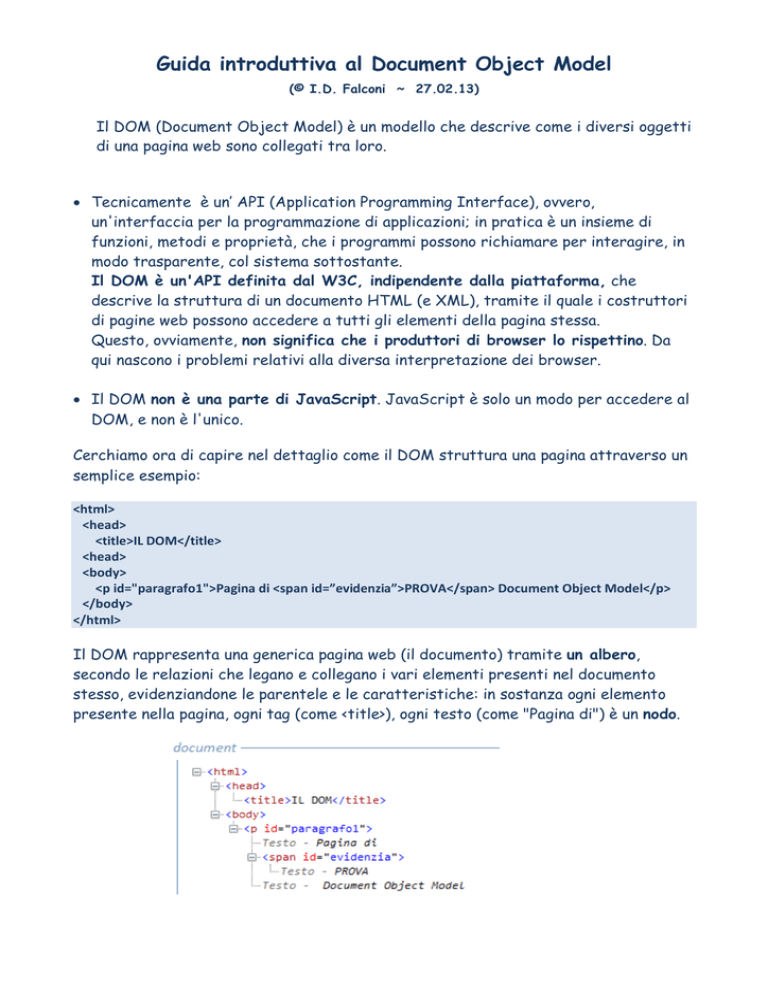 Guida introduttiva al Document Object Model

(© I.D. Falconi ~ 27.02.13)

Il DOM (Document Object Model) è un modello che descrive come i diversi oggetti di una pagina web sono collegati tra loro.

• Tecnicamente è un' API (Application Programming Interface), ovvero, un'interfaccia per la programmazione di applicazioni; in pratica è un insieme di funzioni, metodi e proprietà, che i programmi possono richiamare per interagire, in modo trasparente, col sistema sottostante.
Il DOM è un'API definita dal W3C, indipendente dalla piattaforma, che descrive la struttura di un documento HTML (e XML), tramite il quale i costruttori di pagine web possono accedere a tutti gli elementi della pagina stessa.
Questo, ovviamente, non significa che i produttori di browser lo rispettino. Da qui nascono i problemi relativi alla diversa interpretazione dei browser.

• Il DOM non è una parte di JavaScript. JavaScript è solo un modo per accedere al DOM, e non è l'unico.

Cerchiamo ora di capire nel dettaglio come il DOM struttura una pagina attraverso un semplice esempio:

<html>
<head>
<title>IL DOM</title>
<head>
<body>
<p id="paragrafo1">Pagina di <span id="evidenzia">PROVA</span> Document Object Model</p>
</body>
</html>

Il DOM rappresenta una generica pagina web (il documento) tramite un albero, secondo le relazioni che legano e collegano i vari elementi presenti nel documento stesso, evidenziandone le parentele e le caratteristiche: in sostanza ogni elemento presente nella pagina, ogni tag (come <title>), ogni testo (come "Pagina di") è un nodo.

document
<html>
<head>
<title>IL DOM</title>
<body>
<p id="paragrafo1">
Testo - Pagina di
<span id="evidenzia">
Testo - PROVA
Testo - Document Object Model